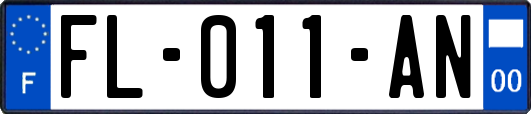 F

FL-011-AN

00